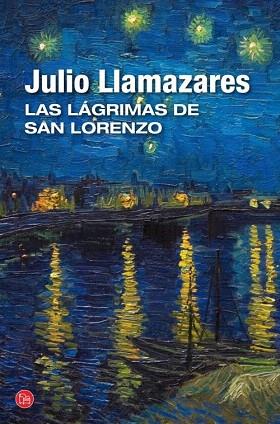 Julio Llamazares
LAS LÁGRIMAS DE SAN LORENZO